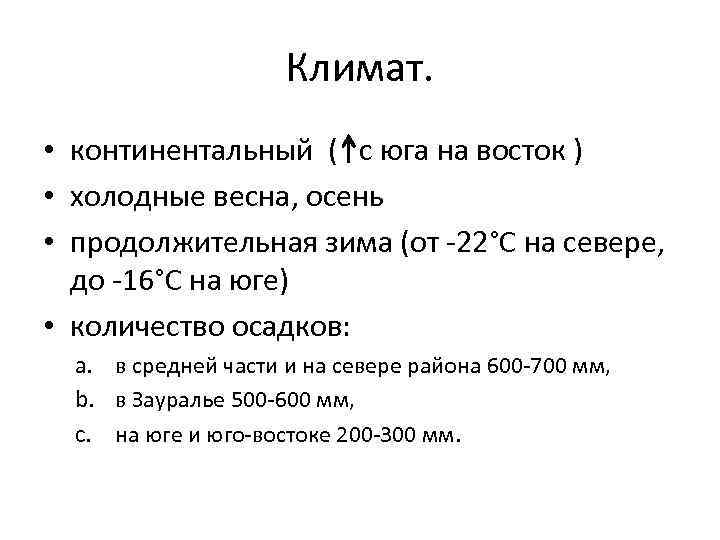 Климат.

• континентальный (↑с юга на восток )
• холодные весна, осень
• продолжительная зима (от -22°С на севере, до -16°С на юге)
• количество осадков:
a. в средней части и на севере района 600-700 мм,
b. в Зауралье 500-600 мм,
c. на юге и юго-востоке 200-300 мм.